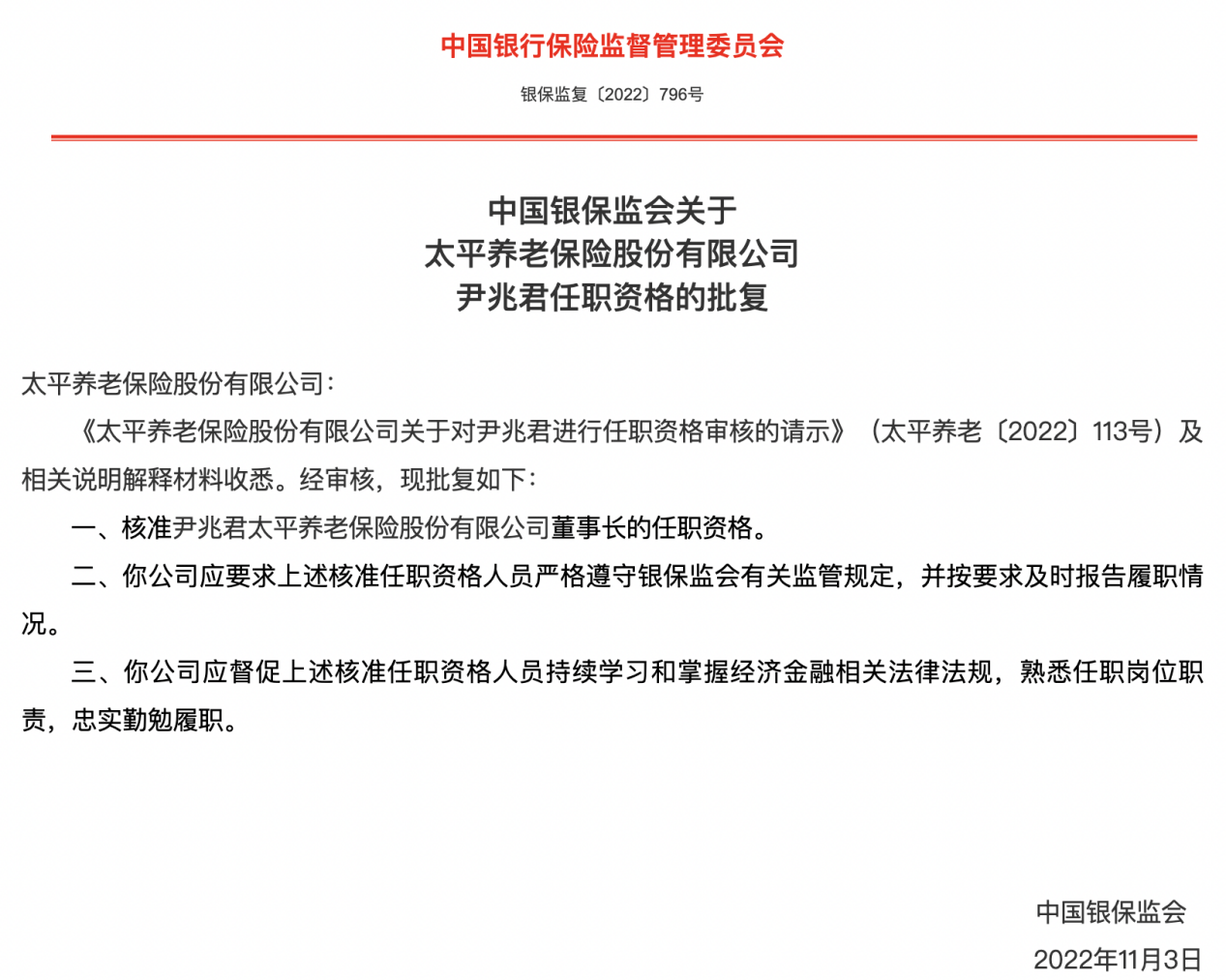 中国银行保险监督管理委员会

银保监复〔2022〕796号

中国银保监会关于
太平养老保险股份有限公司
尹兆君任职资格的批复

太平养老保险股份有限公司：

《太平养老保险股份有限公司关于对尹兆君进行任职资格审核的请示》（太平养老〔2022〕113号）及相关说明解释材料收悉。经审核，现批复如下：

一、核准尹兆君太平养老保险股份有限公司董事长的任职资格。

二、你公司应要求上述核准任职资格人员严格遵守银保监会有关监管规定，并按要求及时报告履职情况。

三、你公司应督促上述核准任职资格人员持续学习和掌握经济金融相关法律法规，熟悉任职岗位职责，忠实勤勉履职。

中国银保监会
2022年11月3日